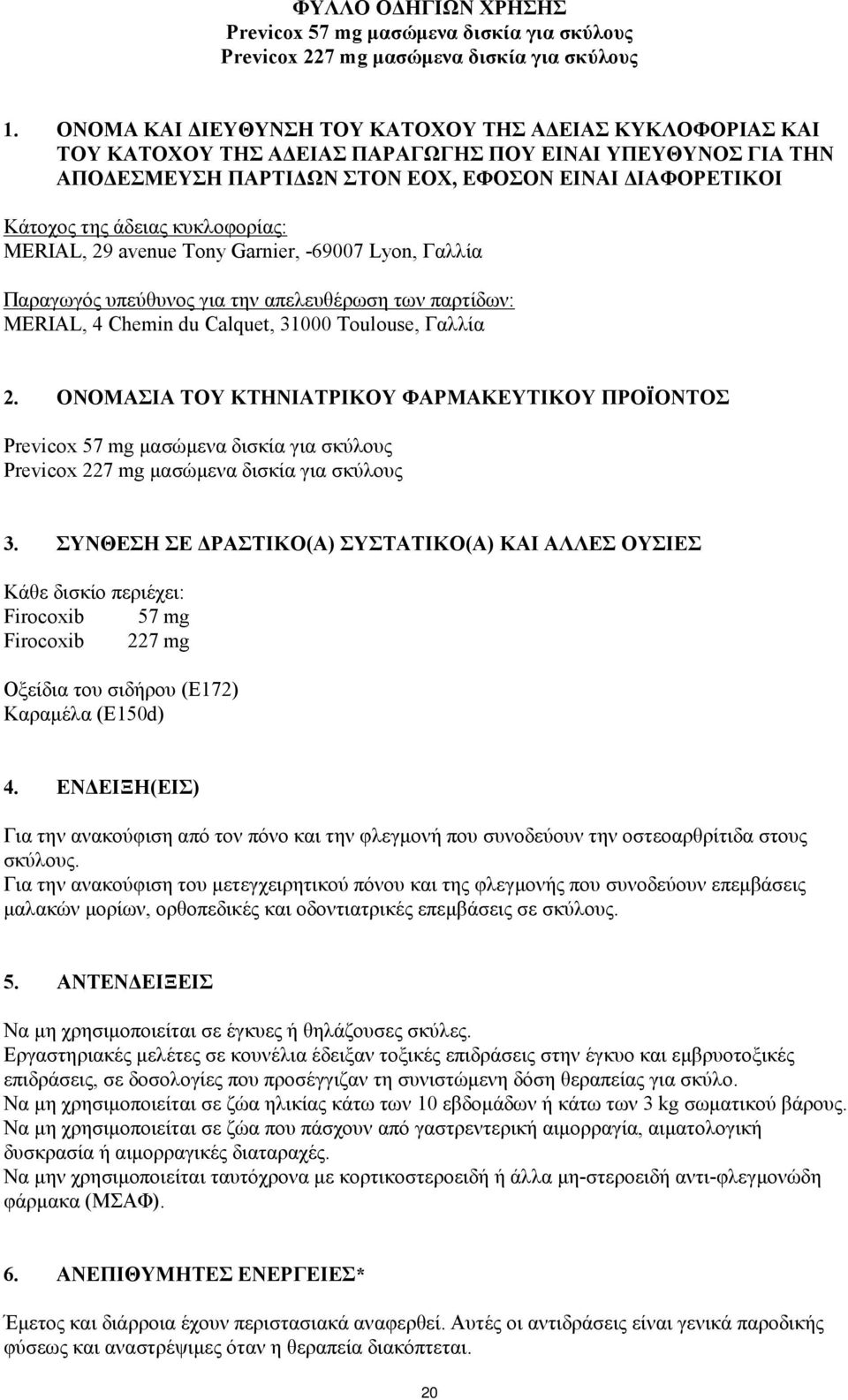 ΦΥΛΛΟ ΟΔΗΓΙΩΝ ΧΡΗΣΗΣ
Previcox 57 mg μασώμενα δισκία για σκύλους
Previcox 227 mg μασώμενα δισκία για σκύλους

1. ΟΝΟΜΑ ΚΑΙ ΔΙΕΥΘΥΝΣΗ ΤΟΥ ΚΑΤΟΧΟΥ ΤΗΣ ΑΔΕΙΑΣ ΚΥΚΛΟΦΟΡΙΑΣ ΚΑΙ ΤΟΥ ΚΑΤΟΧΟΥ ΤΗΣ ΑΔΕΙΑΣ ΠΑΡΑΓΩΓΗΣ ΠΟΥ ΕΙΝΑΙ ΥΠΕΥΘΥΝΟΣ ΓΙΑ ΤΗΝ ΑΠΟΔΕΣΜΕΥΣΗ ΠΑΡΤΙΔΩΝ ΣΤΟΝ ΕΟΧ, ΕΦΟΣΟΝ ΕΙΝΑΙ ΔΙΑΦΟΡΕΤΙΚΟΙ

Κάτοχος της άδειας κυκλοφορίας:
MERIAL, 29 avenue Tony Garnier, -69007 Lyon, Γαλλία

Παραγωγός υπεύθυνος για την απελευθέρωση των παρτίδων:
MERIAL, 4 Chemin du Calquet, 31000 Toulouse, Γαλλία

2. ΟΝΟΜΑΣΙΑ ΤΟΥ ΚΤΗΝΙΑΤΡΙΚΟΥ ΦΑΡΜΑΚΕΥΤΙΚΟΥ ΠΡΟΪΟΝΤΟΣ

Previcox 57 mg μασώμενα δισκία για σκύλους
Previcox 227 mg μασώμενα δισκία για σκύλους

3. ΣΥΝΘΕΣΗ ΣΕ ΔΡΑΣΤΙΚΟ(Α) ΣΥΣΤΑΤΙΚΟ(Α) ΚΑΙ ΑΛΛΕΣ ΟΥΣΙΕΣ

Κάθε δισκίο περιέχει:
Firocoxib 57 mg
Firocoxib 227 mg

Οξείδια του σιδήρου (E172)
Καραμέλα (E150d)

4. ΕΝΔΕΙΞΗ(ΕΙΣ)

Για την ανακούφιση από τον πόνο και την φλεγμονή που συνοδεύουν την οστεοαρθρίτιδα στους σκύλους.
Για την ανακούφιση του μετεγχειρητικού πόνου και της φλεγμονής που συνοδεύουν επεμβάσεις μαλακών μορίων, ορθοπεδικές και οδοντιατρικές επεμβάσεις σε σκύλους.

5. ΑΝΤΕΝΔΕΙΞΕΙΣ

Να μη χρησιμοποιείται σε έγκυες ή θηλάζουσες σκύλες.
Εργαστηριακές μελέτες σε κουνέλια έδειξαν τοξικές επιδράσεις στην έγκυο και εμβρυοτοξικές επιδράσεις, σε δοσολογίες που προσέγγιζαν τη συνιστώμενη δόση θεραπείας για σκύλο.
Να μη χρησιμοποιείται σε ζώα ηλικίας κάτω των 10 εβδομάδων ή κάτω των 3 kg σωματικού βάρους.
Να μη χρησιμοποιείται σε ζώα που πάσχουν από γαστρεντερική αιμορραγία, αιματολογική δυσκρασία ή αιμορραγικές διαταραχές.
Να μην χρησιμοποιείται ταυτόχρονα με κορτικοστεροειδή ή άλλα μη-στεροειδή αντι-φλεγμονώδη φάρμακα (ΜΣΑΦ).

6. ΑΝΕΠΙΘΥΜΗΤΕΣ ΕΝΕΡΓΕΙΕΣ*

Έμετος και διάρροια έχουν περιστασιακά αναφερθεί. Αυτές οι αντιδράσεις είναι γενικά παροδικής φύσεως και αναστρέψιμες όταν η θεραπεία διακόπτεται.

20